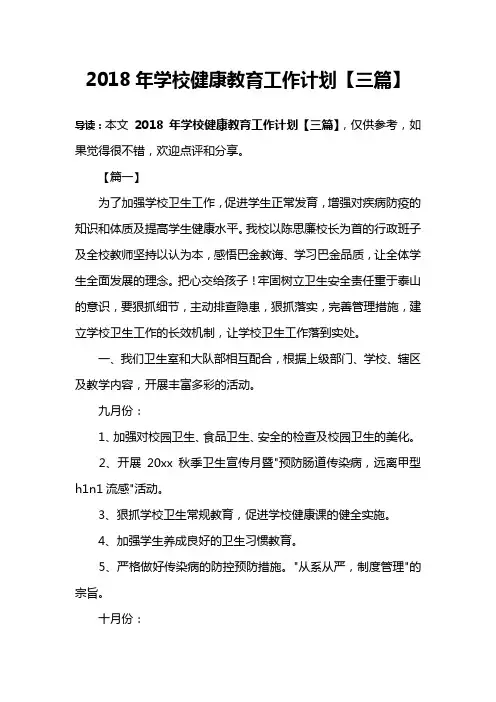 2018 年学校健康教育工作计划【三篇】

导读：本文 2018 年学校健康教育工作计划【三篇】，仅供参考，如果觉得很不错，欢迎点评和分享。

【篇一】

为了加强学校卫生工作，促进学生正常发育，增强对疾病防疫的知识和体质及提高学生健康水平。我校以陈思廉校长为首的行政班子及全校教师坚持以认为本，感悟巴金教诲、学习巴金品质，让全体学生全面发展的理念。把心交给孩子！牢固树立卫生安全责任重于泰山的意识，要狠抓细节，主动排查隐患，狠抓落实，完善管理措施，建立学校卫生工作的长效机制，让学校卫生工作落到实处。

一、我们卫生室和大队部相互配合，根据上级部门、学校、辖区及教学内容，开展丰富多彩的活动。

九月份：

1、加强对校园卫生、食品卫生、安全的检查及校园卫生的美化。

2、开展 20xx 秋季卫生宣传月暨"预防肠道传染病，远离甲型 h1n1 流感"活动。

3、狠抓学校卫生常规教育，促进学校健康课的健全实施。

4、加强学生养成良好的卫生习惯教育。

5、严格做好传染病的防控预防措施。"从系从严，制度管理"的宗旨。

十月份：